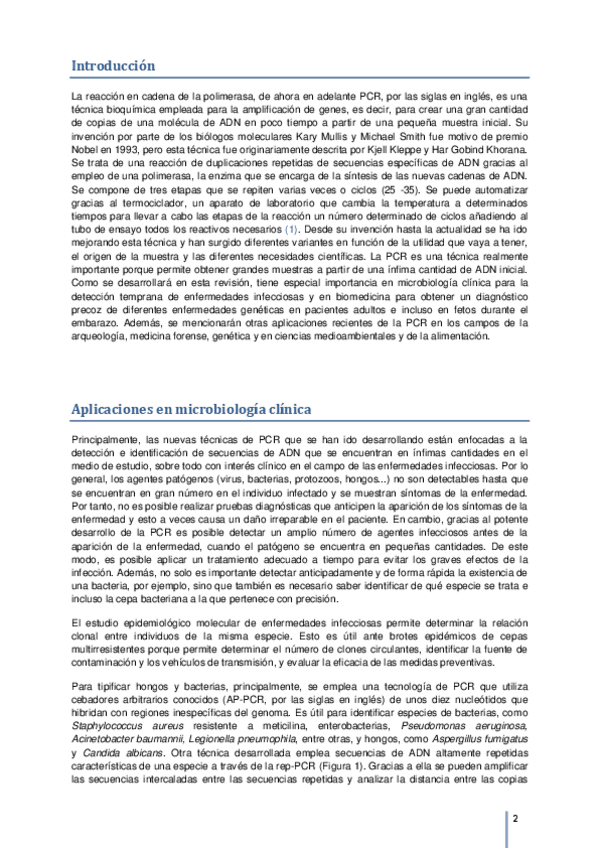 Introducción

La reacción en cadena de la polimerasa, de ahora en adelante PCR, por las siglas en inglés, es una técnica bioquímica empleada para la amplificación de genes, es decir, para crear una gran cantidad de copias de una molécula de ADN en poco tiempo a partir de una pequeña muestra inicial. Su invención por parte de los biólogos moleculares Kary Mullis y Michael Smith fue motivo de premio Nobel en 1993, pero esta técnica fue originariamente descrita por Kjell Kleppe y Har Gobind Khorana. Se trata de una reacción de duplicaciones repetidas de secuencias específicas de ADN gracias al empleo de una polimerasa, la enzima que se encarga de la síntesis de las nuevas cadenas de ADN. Se compone de tres etapas que se repiten varias veces o ciclos (25 -35). Se puede automatizar gracias al termociclador, un aparato de laboratorio que cambia la temperatura a determinados tiempos para llevar a cabo las etapas de la reacción un número determinado de ciclos añadiendo al tubo de ensayo todos los reactivos necesarios (1). Desde su invención hasta la actualidad se ha ido mejorando esta técnica y han surgido diferentes variantes en función de la utilidad que vaya a tener, el origen de la muestra y las diferentes necesidades científicas. La PCR es una técnica realmente importante porque permite obtener grandes muestras a partir de una ínfima cantidad de ADN inicial. Como se desarrollará en esta revisión, tiene especial importancia en microbiología clínica para la detección temprana de enfermedades infecciosas y en biomedicina para obtener un diagnóstico precoz de diferentes enfermedades genéticas en pacientes adultos e incluso en fetos durante el embarazo. Además, se mencionarán otras aplicaciones recientes de la PCR en los campos de la arqueología, medicina forense, genética y en ciencias medioambientales y de la alimentación.

Aplicaciones en microbiología clínica

Principalmente, las nuevas técnicas de PCR que se han ido desarrollando están enfocadas a la detección e identificación de secuencias de ADN que se encuentran en ínfimas cantidades en el medio de estudio, sobre todo con interés clínico en el campo de las enfermedades infecciosas. Por lo general, los agentes patógenos (virus, bacterias, protozoos, hongos...) no son detectables hasta que se encuentran en gran número en el individuo infectado y se muestran síntomas de la enfermedad. Por tanto, no es posible realizar pruebas diagnósticas que anticipen la aparición de los síntomas de la enfermedad y esto a veces causa un daño irreparable en el paciente. En cambio, gracias al potente desarrollo de la PCR es posible detectar un amplio número de agentes infecciosos antes de la aparición de la enfermedad, cuando el patógeno se encuentra en pequeñas cantidades. De este modo, es posible aplicar un tratamiento adecuado a tiempo para evitar los graves efectos de la infección. Además, no solo es importante detectar anticipadamente y de forma rápida la existencia de una bacteria, por ejemplo, sino que también es necesario saber identificar de qué especie se trata e incluso la cepa bacteriana a la que pertenece con precisión.

El estudio epidemiológico molecular de enfermedades infecciosas permite determinar la relación clonal entre individuos de la misma especie. Esto es útil ante brotes epidémicos de cepas multirresistentes porque permite determinar el número de clones circulantes, identificar la fuente de contaminación y los vehículos de transmisión, y evaluar la eficacia de las medidas preventivas.

Para tipificar hongos y bacterias, principalmente, se emplea una tecnología de PCR que utiliza cebadores arbitrarios conocidos (AP-PCR, por las siglas en inglés) de unos diez nucleótidos que hibridan con regiones inespecíficas del genoma. Es útil para identificar especies de bacterias, como Staphylococcus aureus resistente a meticilina, enterobacterias, Pseudomonas aeruginosa, Acinetobacter baumannii, Legionella pneumophila, entre otras, y hongos, como Aspergillus fumigatus y Candida albicans. Otra técnica desarrollada emplea secuencias de ADN altamente repetidas características de una especie a través de la rep-PCR (Figura 1). Gracias a ella se pueden amplificar las secuencias intercaladas entre las secuencias repetidas y analizar la distancia entre las copias

2